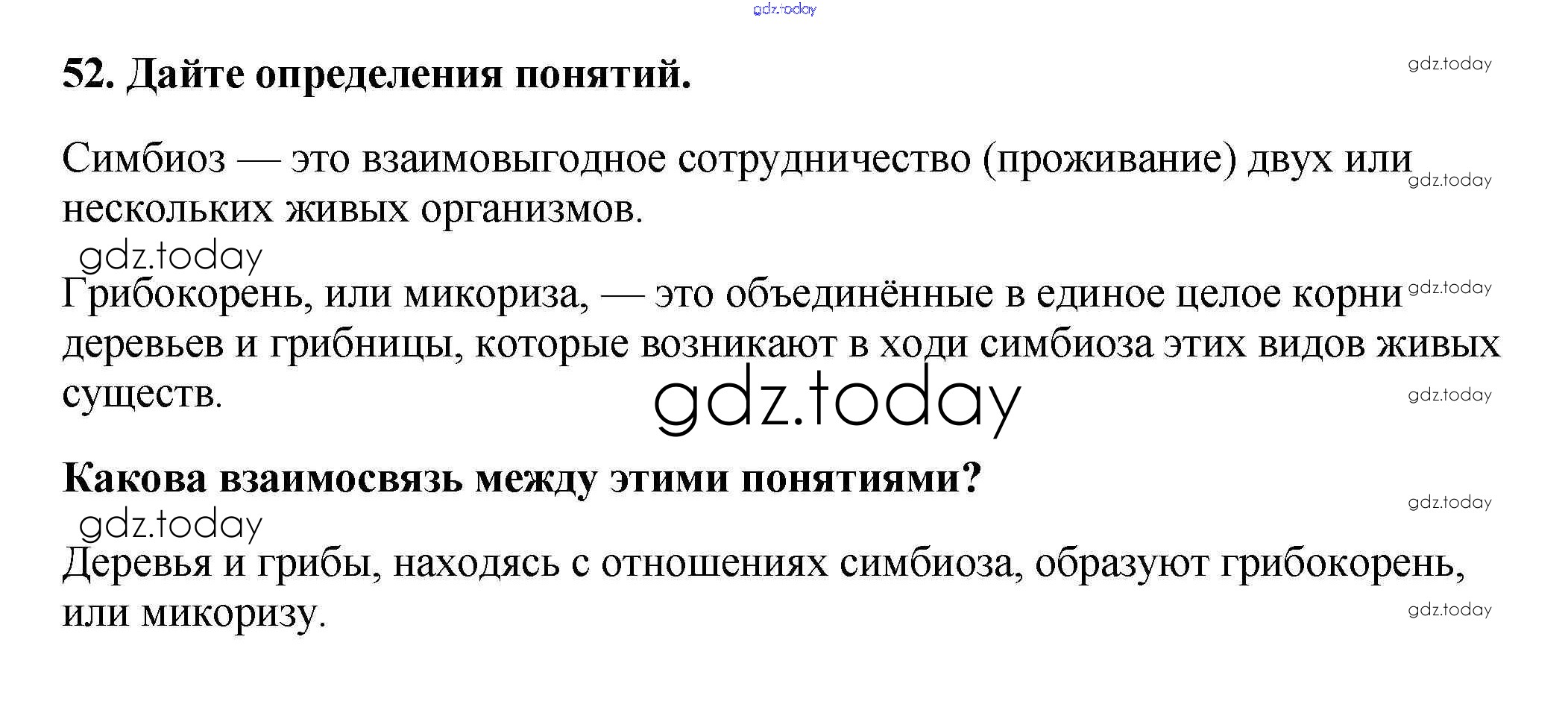 gdz.today

52. Дайте определения понятий.

gdz.today

Симбиоз — это взаимовыгодное сотрудничество (проживание) двух или нескольких живых организмов.

gdz.today

gdz.today

Грибокорень, или микориза, — это объединённые в единое целое корни деревьев и грибницы, которые возникают в ходи симбиоза этих видов живых существ.

gdz.today

gdz.today

gdz.today

Какова взаимосвязь между этими понятиями?

gdz.today

gdz.today

Деревья и грибы, находясь с отношениях симбиоза, образуют грибокорень, или микоризу.

gdz.today